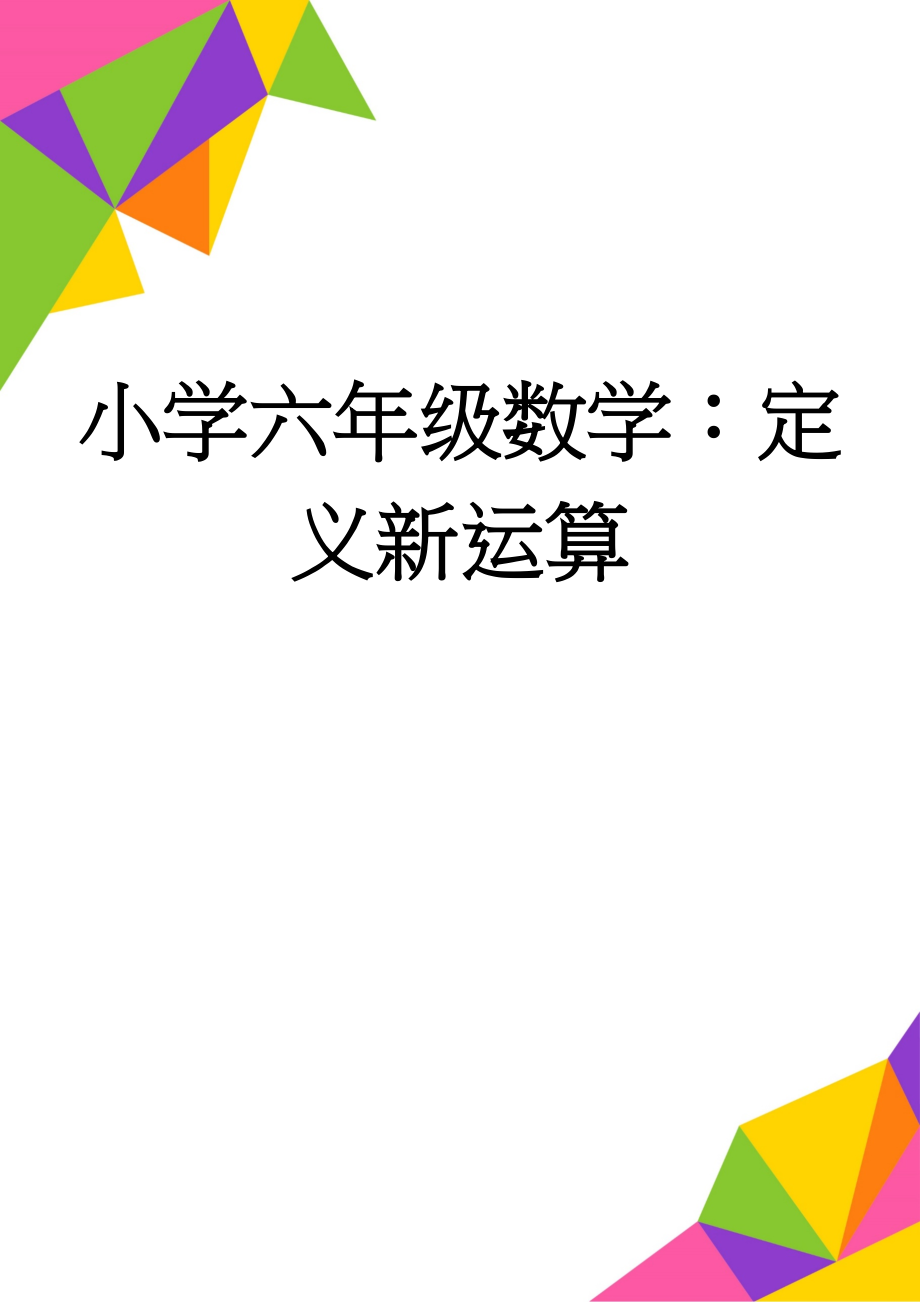 小学六年级数学：定义新运算